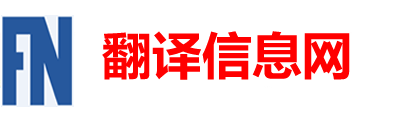 FN 翻译信息网